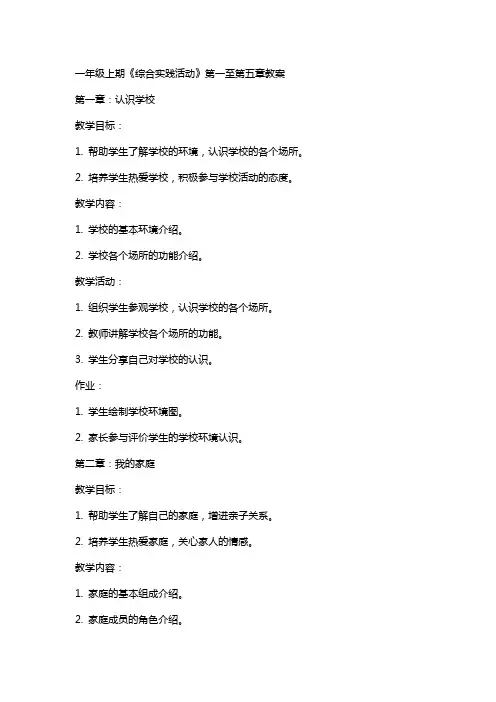 一年级上期《综合实践活动》第一至第五章教案

第一章：认识学校

教学目标：

1. 帮助学生了解学校的环境，认识学校的各个场所。

2. 培养学生热爱学校，积极参与学校活动的态度。

教学内容：

1. 学校的基本环境介绍。

2. 学校各个场所的功能介绍。

教学活动：

1. 组织学生参观学校，认识学校的各个场所。

2. 教师讲解学校各个场所的功能。

3. 学生分享自己对学校的认识。

作业：

1. 学生绘制学校环境图。

2. 家长参与评价学生的学校环境认识。

第二章：我的家庭

教学目标：

1. 帮助学生了解自己的家庭，增进亲子关系。

2. 培养学生热爱家庭，关心家人的情感。

教学内容：

1. 家庭的基本组成介绍。

2. 家庭成员的角色介绍。